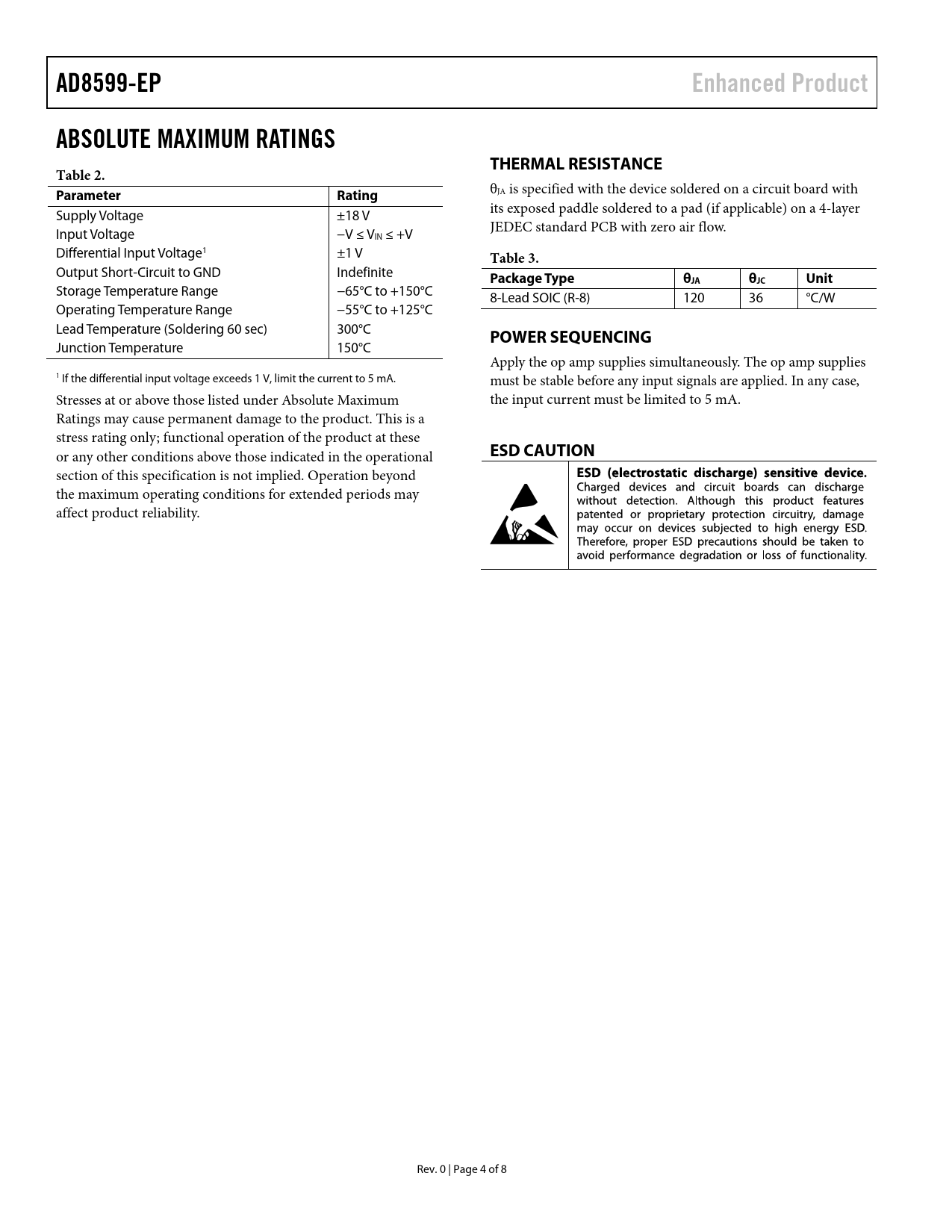 AD8599-EP

Enhanced Product

ABSOLUTE MAXIMUM RATINGS

Table 2.

| Parameter | Rating |
|---|---|
| Supply Voltage | ±18 V |
| Input Voltage | $-V \leq V_{IN} \leq +V$ |
| Differential Input Voltage$^1$ | ±1 V |
| Output Short-Circuit to GND | Indefinite |
| Storage Temperature Range | −65°C to +150°C |
| Operating Temperature Range | −55°C to +125°C |
| Lead Temperature (Soldering 60 sec) | 300°C |
| Junction Temperature | 150°C |

$^1$ If the differential input voltage exceeds 1 V, limit the current to 5 mA.

Stresses at or above those listed under Absolute Maximum Ratings may cause permanent damage to the product. This is a stress rating only; functional operation of the product at these or any other conditions above those indicated in the operational section of this specification is not implied. Operation beyond the maximum operating conditions for extended periods may affect product reliability.

THERMAL RESISTANCE

$\theta_{JA}$ is specified with the device soldered on a circuit board with its exposed paddle soldered to a pad (if applicable) on a 4-layer JEDEC standard PCB with zero air flow.

Table 3.

| Package Type | $\theta_{JA}$ | $\theta_{JC}$ | Unit |
|---|---|---|---|
| 8-Lead SOIC (R-8) | 120 | 36 | °C/W |

POWER SEQUENCING

Apply the op amp supplies simultaneously. The op amp supplies must be stable before any input signals are applied. In any case, the input current must be limited to 5 mA.

ESD CAUTION

ESD (electrostatic discharge) sensitive device. Charged devices and circuit boards can discharge without detection. Although this product features patented or proprietary protection circuitry, damage may occur on devices subjected to high energy ESD. Therefore, proper ESD precautions should be taken to avoid performance degradation or loss of functionality.

Rev. 0 | Page 4 of 8